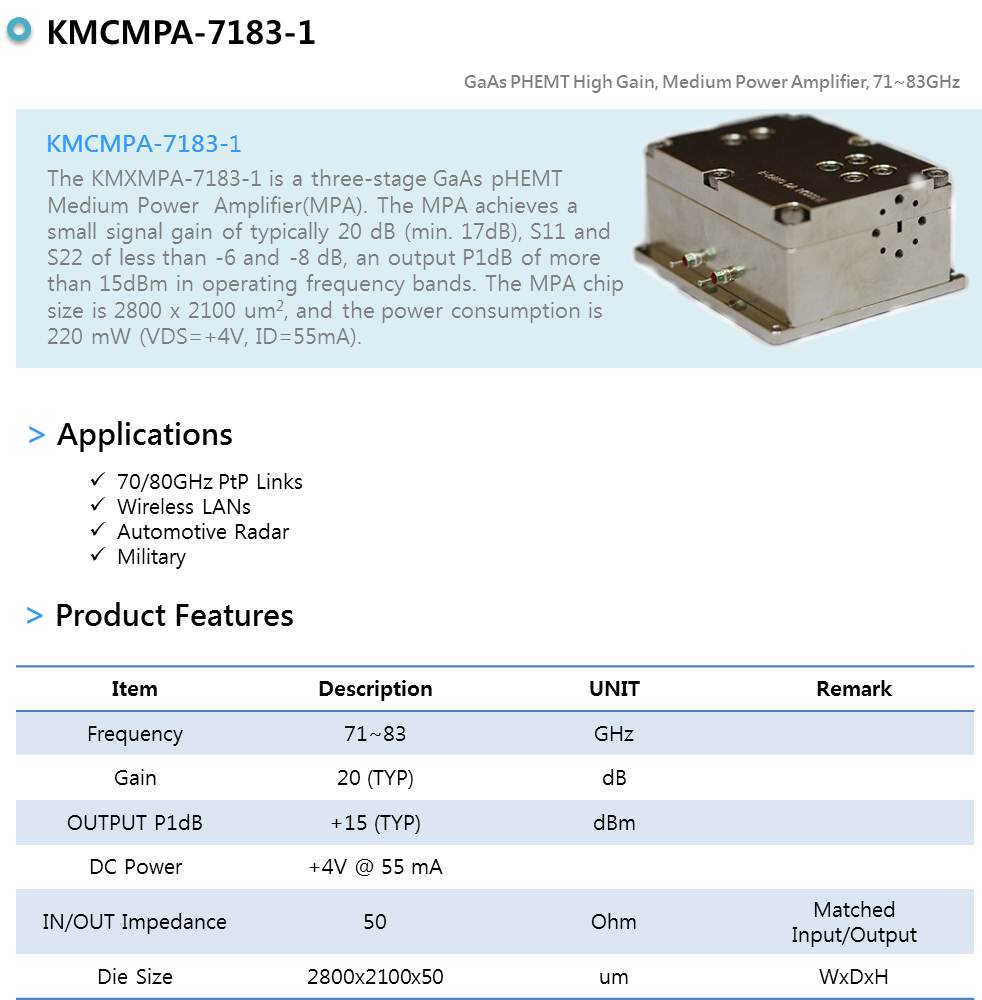 KMCMPA-7183-1

GaAs PHEMT High Gain, Medium Power Amplifier, 71~83GHz

KMCMPA-7183-1

The KMXMPA-7183-1 is a three-stage GaAs pHEMT Medium Power Amplifier(MPA). The MPA achieves a small signal gain of typically 20 dB (min. 17dB), S11 and S22 of less than -6 and -8 dB, an output P1dB of more than 15dBm in operating frequency bands. The MPA chip size is 2800 x 2100 um$^2$, and the power consumption is 220 mW (VDS=+4V, ID=55mA).

> Applications

✓ 70/80GHz PtP Links
✓ Wireless LANs
✓ Automotive Radar
✓ Military

> Product Features

| Item | Description | UNIT | Remark |
|---|---|---|---|
| Frequency | 71~83 | GHz | |
| Gain | 20 (TYP) | dB | |
| OUTPUT P1dB | +15 (TYP) | dBm | |
| DC Power | +4V @ 55 mA | | |
| IN/OUT Impedance | 50 | Ohm | Matched Input/Output |
| Die Size | 2800x2100x50 | um | WxDxH |